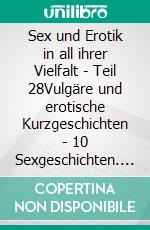 unilibro

Sex und Erotik in all ihrer Vielfalt - Teil 28Vulgäre und erotische Kurzgeschichten - 10 Sexgeschichten.…

COPERTINA NON DISPONIBILE